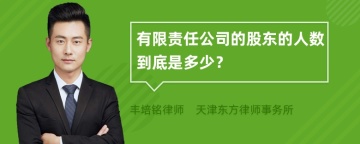 有限责任公司的股东的人数到底是多少？

丰培铭律师　天津东方律师事务所